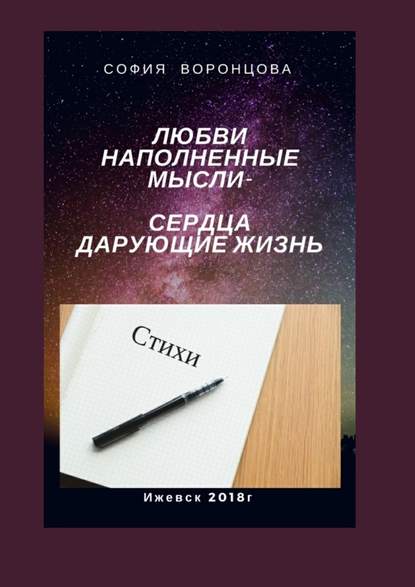 СОФИЯ ВОРОНЦОВА

ЛЮБВИ НАПОЛНЕННЫЕ МЫСЛИ-

СЕРДЦА ДАРУЮЩИЕ ЖИЗНЬ

Стихи

Ижевск 2018г